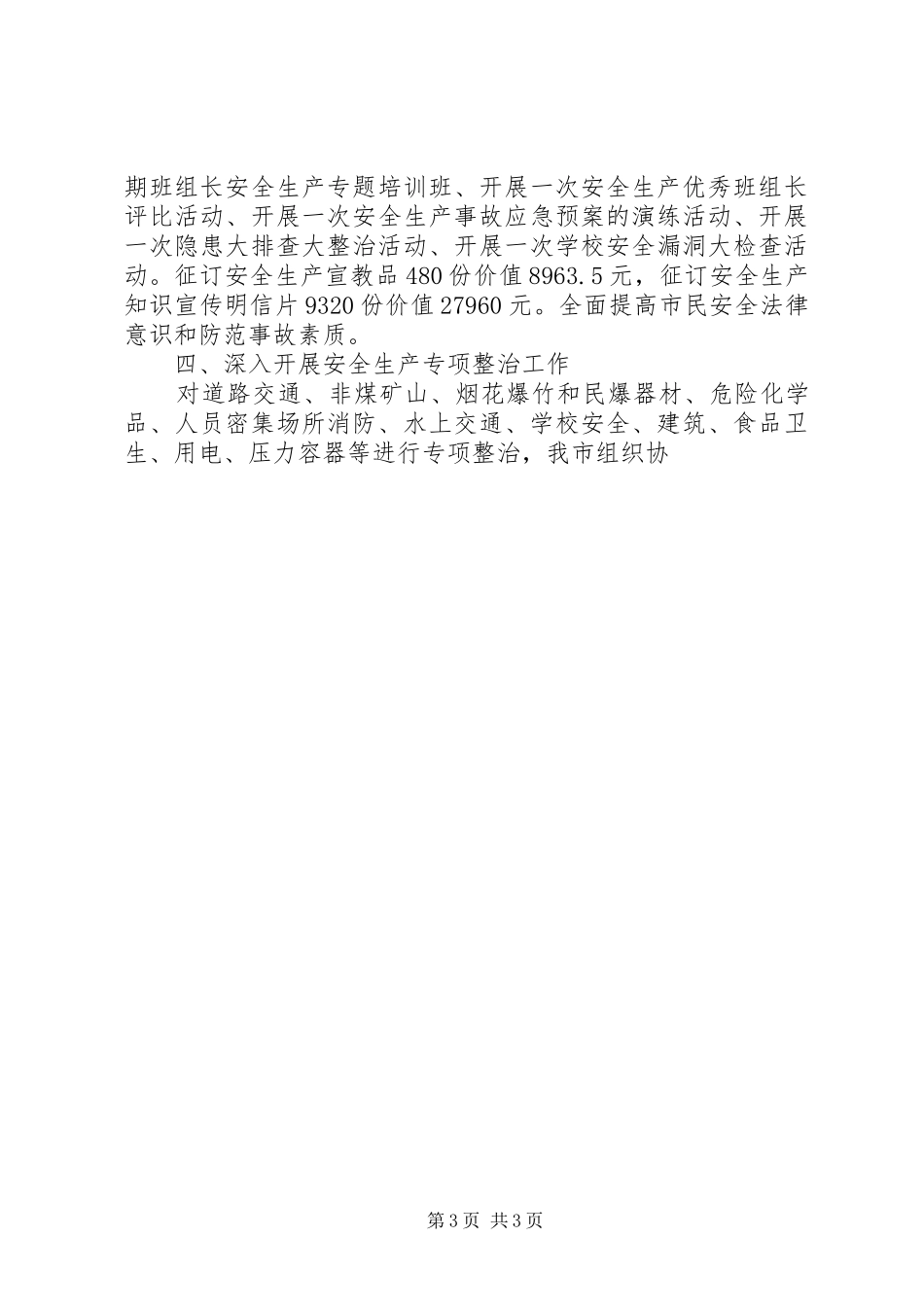 期班组长安全生产专题培训班、开展一次安全生产优秀班组长评比活动、开展一次安全生产事故应急预案的演练活动、开展一次隐患大排查大整治活动、开展一次学校安全漏洞大检查活动。征订安全生产宣教品480份价值8963.5元，征订安全生产知识宣传明信片9320份价值27960元。全面提高市民安全法律意识和防范事故素质。

四、深入开展安全生产专项整治工作

对道路交通、非煤矿山、烟花爆竹和民爆器材、危险化学品、人员密集场所消防、水上交通、学校安全、建筑、食品卫生、用电、压力容器等进行专项整治，我市组织协

第3页 共3页